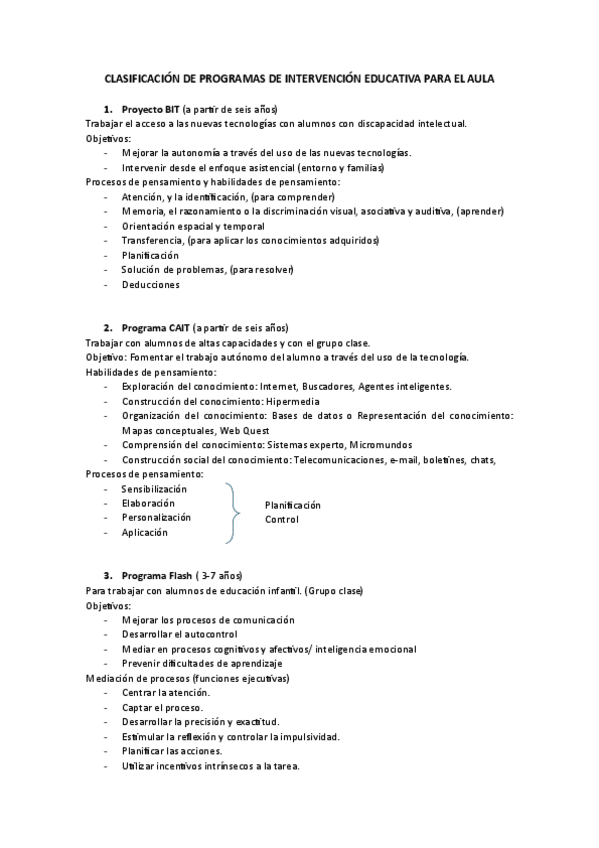 CLASIFICACIÓN DE PROGRAMAS DE INTERVENCIÓN EDUCATIVA PARA EL AULA

1. Proyecto BIT (a partir de seis años)
Trabajar el acceso a las nuevas tecnologías con alumnos con discapacidad intelectual.
Objetivos:
- Mejorar la autonomía a través del uso de las nuevas tecnologías.
- Intervenir desde el enfoque asistencial (entorno y familias)
Procesos de pensamiento y habilidades de pensamiento:
- Atención, y la identificación, (para comprender)
- Memoria, el razonamiento o la discriminación visual, asociativa y auditiva, (aprender)
- Orientación espacial y temporal
- Transferencia, (para aplicar los conocimientos adquiridos)
- Planificación
- Solución de problemas, (para resolver)
- Deducciones

2. Programa CAIT (a partir de seis años)
Trabajar con alumnos de altas capacidades y con el grupo clase.
Objetivo: Fomentar el trabajo autónomo del alumno a través del uso de la tecnología.
Habilidades de pensamiento:
- Exploración del conocimiento: Internet, Buscadores, Agentes inteligentes.
- Construcción del conocimiento: Hipermedia
- Organización del conocimiento: Bases de datos o Representación del conocimiento: Mapas conceptuales, Web Quest
- Comprensión del conocimiento: Sistemas experto, Micromundos
- Construcción social del conocimiento: Telecomunicaciones, e-mail, boletines, chats,
Procesos de pensamiento:
- Sensibilización
- Elaboración
- Personalización
- Aplicación
Planificación
Control

3. Programa Flash ( 3-7 años)
Para trabajar con alumnos de educación infantil. (Grupo clase)
Objetivos:
- Mejorar los procesos de comunicación
- Desarrollar el autocontrol
- Mediar en procesos cognitivos y afectivos/ inteligencia emocional
- Prevenir dificultades de aprendizaje
Mediación de procesos (funciones ejecutivas)
- Centrar la atención.
- Captar el proceso.
- Desarrollar la precisión y exactitud.
- Estimular la reflexión y controlar la impulsividad.
- Planificar las acciones.
- Utilizar incentivos intrínsecos a la tarea.